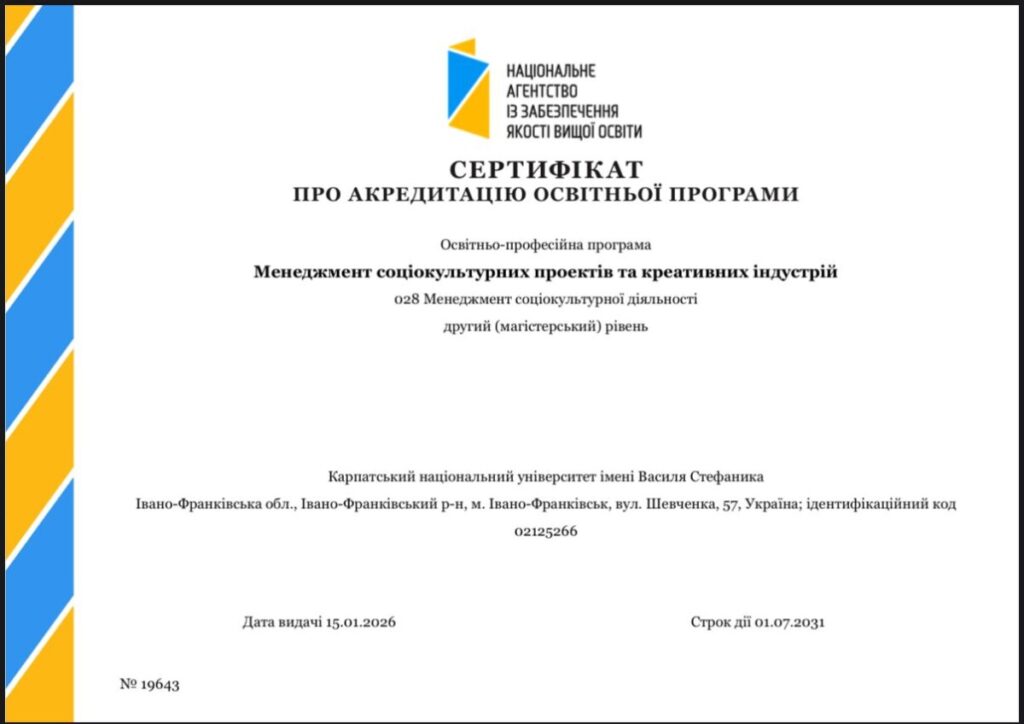 НАЦІОНАЛЬНЕ АГЕНТСТВО ІЗ ЗАБЕЗПЕЧЕННЯ ЯКОСТІ ВИЩОЇ ОСВІТИ

СЕРТИФІКАТ
ПРО АКРЕДИТАЦІЮ ОСВІТНЬОЇ ПРОГРАМИ

Освітньо-професійна програма

Менеджмент соціокультурних проектів та креативних індустрій

028 Менеджмент соціокультурної діяльності

другий (магістерський) рівень

Карпатський національний університет імені Василя Стефаника

Івано-Франківська обл., Івано-Франківський р-н, м. Івано-Франківськ, вул. Шевченка, 57, Україна; ідентифікаційний код 02125266

Дата видачі 15.01.2026

Строк дії 01.07.2031

№ 19643